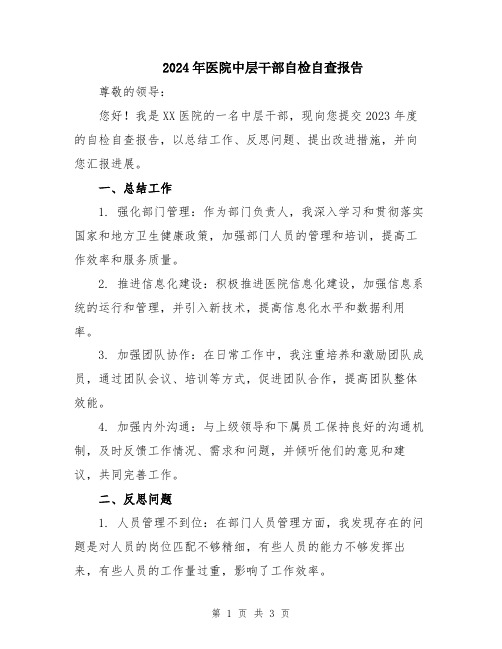 2024年医院中层干部自检自查报告

尊敬的领导：

您好！我是XX医院的一名中层干部，现向您提交2023年度的自检自查报告，以总结工作、反思问题、提出改进措施，并向您汇报进展。

一、总结工作

1. 强化部门管理：作为部门负责人，我深入学习和贯彻落实国家和地方卫生健康政策，加强部门人员的管理和培训，提高工作效率和服务质量。

2. 推进信息化建设：积极推进医院信息化建设，加强信息系统的运行和管理，并引入新技术，提高信息化水平和数据利用率。

3. 加强团队协作：在日常工作中，我注重培养和激励团队成员，通过团队会议、培训等方式，促进团队合作，提高团队整体效能。

4. 加强内外沟通：与上级领导和下属员工保持良好的沟通机制，及时反馈工作情况、需求和问题，并倾听他们的意见和建议，共同完善工作。

二、反思问题

1. 人员管理不到位：在部门人员管理方面，我发现存在的问题是对人员的岗位匹配不够精细，有些人员的能力不够发挥出来，有些人员的工作量过重，影响了工作效率。

第 1 页 共 3 页